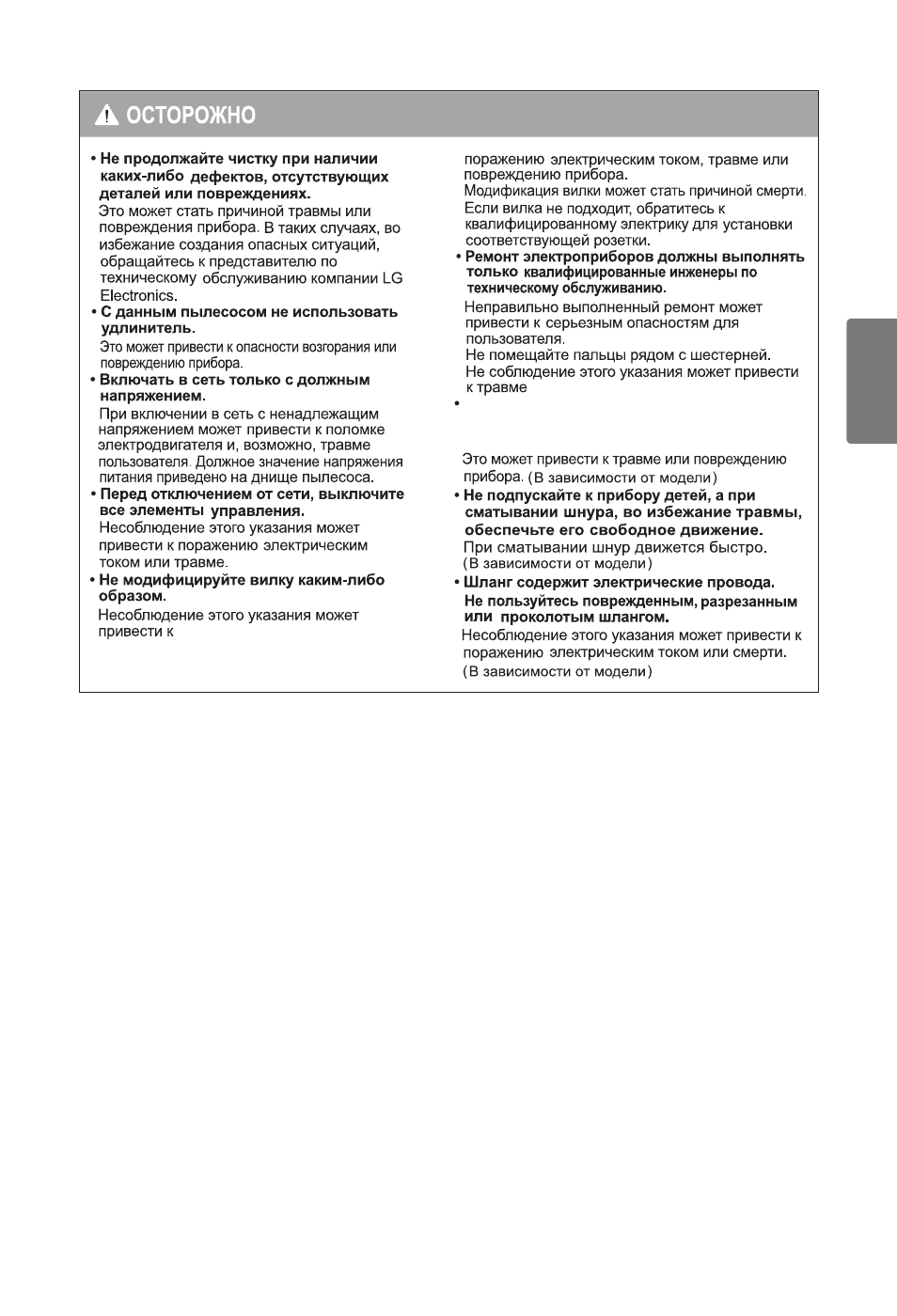 ОСТОРОЖНО

• Не продолжайте чистку при наличии каких-либо дефектов, отсутствующих деталей или повреждениях.
Это может стать причиной травмы или повреждения прибора. В таких случаях, во избежание создания опасных ситуаций, обращайтесь к представителю по техническому обслуживанию компании LG Electronics.

• С данным пылесосом не использовать удлинитель.
Это может привести к опасности возгорания или повреждению прибора.

• Включать в сеть только с должным напряжением.
При включении в сеть с ненадлежащим напряжением может привести к поломке электродвигателя и, возможно, травме пользователя. Должное значение напряжения питания приведено на днище пылесоса.

• Перед отключением от сети, выключите все элементы управления.
Несоблюдение этого указания может привести к поражению электрическим током или травме.

• Не модифицируйте вилку каким-либо образом.
Несоблюдение этого указания может привести к поражению электрическим током, травме или повреждению прибора.
Модификация вилки может стать причиной смерти.
Если вилка не подходит, обратитесь к квалифицированному электрику для установки соответствующей розетки.

• Ремонт электроприборов должны выполнять только квалифицированные инженеры по техническому обслуживанию.
Неправильно выполненный ремонт может привести к серьезным опасностям для пользователя.
Не помещайте пальцы рядом с шестерней.
Не соблюдение этого указания может привести к травме

•

Это может привести к травме или повреждению прибора. (В зависимости от модели)

• Не подпускайте к прибору детей, а при сматывании шнура, во избежание травмы, обеспечьте его свободное движение.
При сматывании шнур движется быстро.
(В зависимости от модели)

• Шланг содержит электрические провода.
Не пользуйтесь поврежденным, разрезанным или проколотым шлангом.
Несоблюдение этого указания может привести к поражению электрическим током или смерти.
(В зависимости от модели)